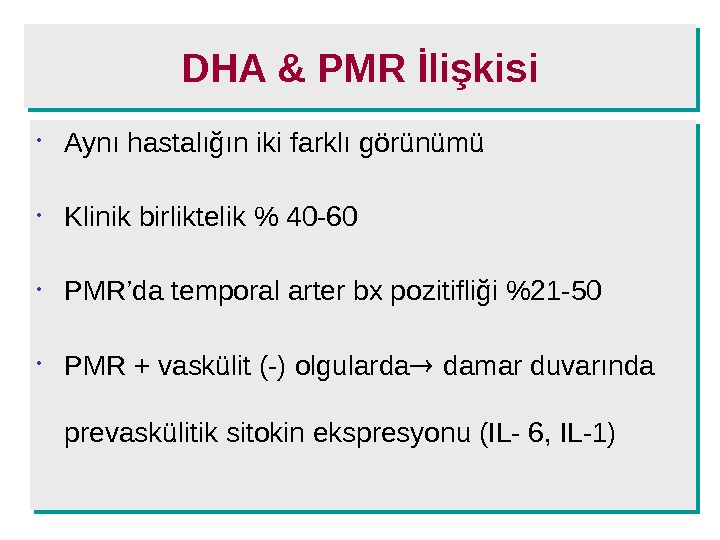 DHA & PMR İlişkisi

• Aynı hastalığın iki farklı görünümü

• Klinik birliktelik % 40-60

• PMR'da temporal arter bx pozitifliği %21-50

• PMR + vaskülit (-) olgularda→ damar duvarında prevaskülitik sitokin ekspresyonu (IL- 6, IL-1)